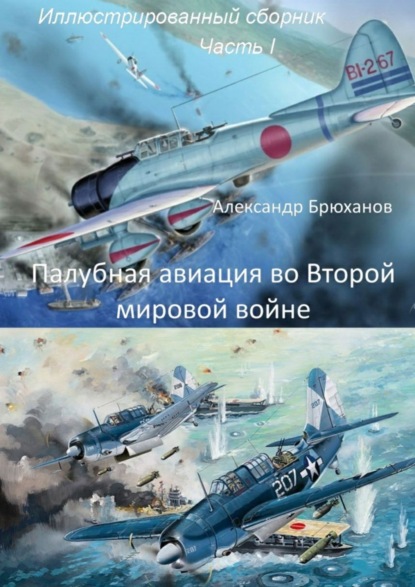 Иллюстрированный сборник
Часть I

BI-267

Александр Брюханов

Палубная авиация во Второй мировой войне

207